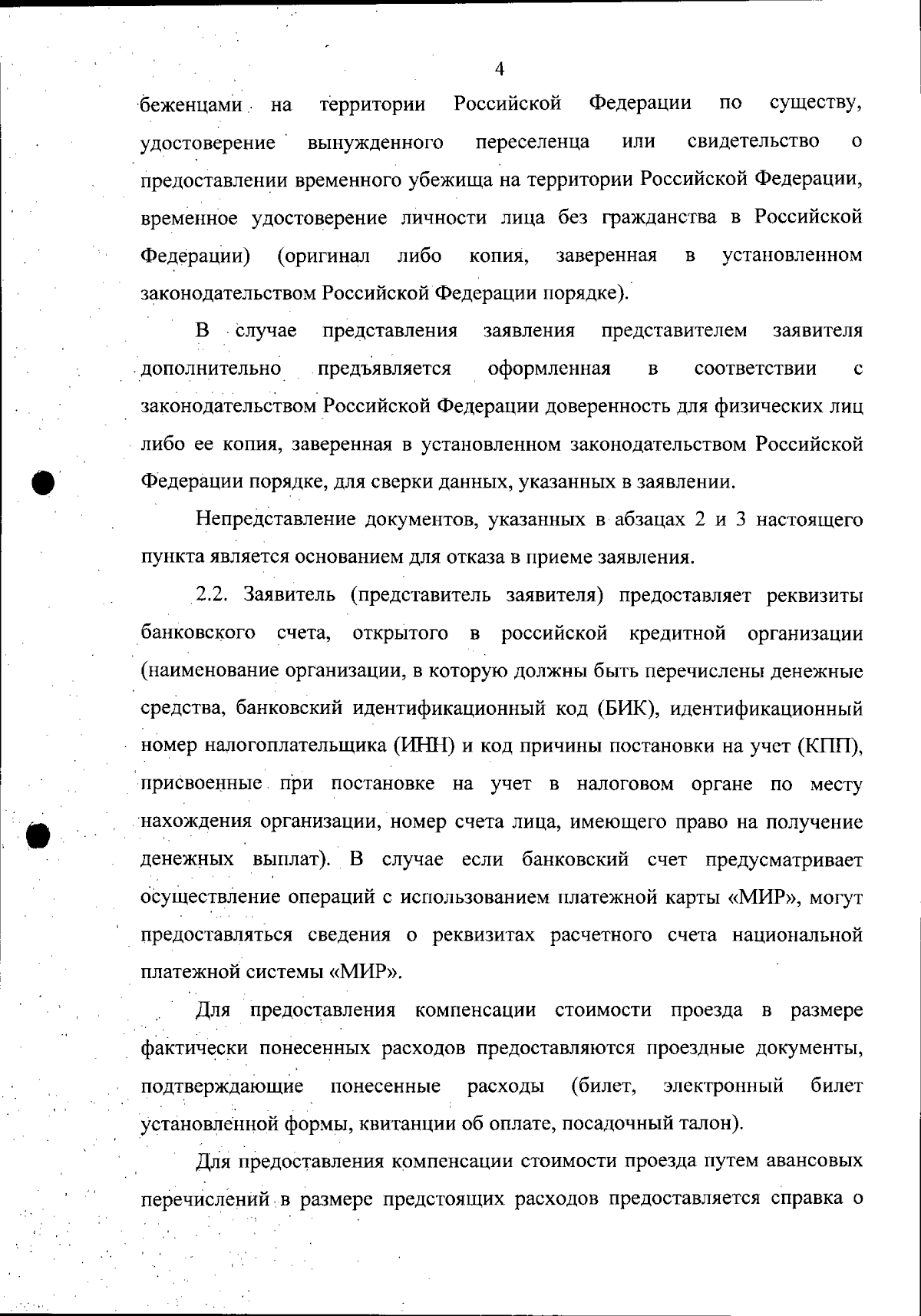 4

беженцами на территории Российской Федерации по существу, удостоверение вынужденного переселенца или свидетельство о предоставлении временного убежища на территории Российской Федерации, временное удостоверение личности лица без гражданства в Российской Федерации) (оригинал либо копия, заверенная в установленном законодательством Российской Федерации порядке).

В случае представления заявления представителем заявителя дополнительно предъявляется оформленная в соответствии с законодательством Российской Федерации доверенность для физических лиц либо ее копия, заверенная в установленном законодательством Российской Федерации порядке, для сверки данных, указанных в заявлении.

Непредставление документов, указанных в абзацах 2 и 3 настоящего пункта является основанием для отказа в приеме заявления.

2.2. Заявитель (представитель заявителя) предоставляет реквизиты банковского счета, открытого в российской кредитной организации (наименование организации, в которую должны быть перечислены денежные средства, банковский идентификационный код (БИК), идентификационный номер налогоплательщика (ИНН) и код причины постановки на учет (КПП), присвоенные при постановке на учет в налоговом органе по месту нахождения организации, номер счета лица, имеющего право на получение денежных выплат). В случае если банковский счет предусматривает осуществление операций с использованием платежной карты «МИР», могут предоставляться сведения о реквизитах расчетного счета национальной платежной системы «МИР».

Для предоставления компенсации стоимости проезда в размере фактически понесенных расходов предоставляются проездные документы, подтверждающие понесенные расходы (билет, электронный билет установленной формы, квитанции об оплате, посадочный талон).

Для предоставления компенсации стоимости проезда путем авансовых перечислений в размере предстоящих расходов предоставляется справка о